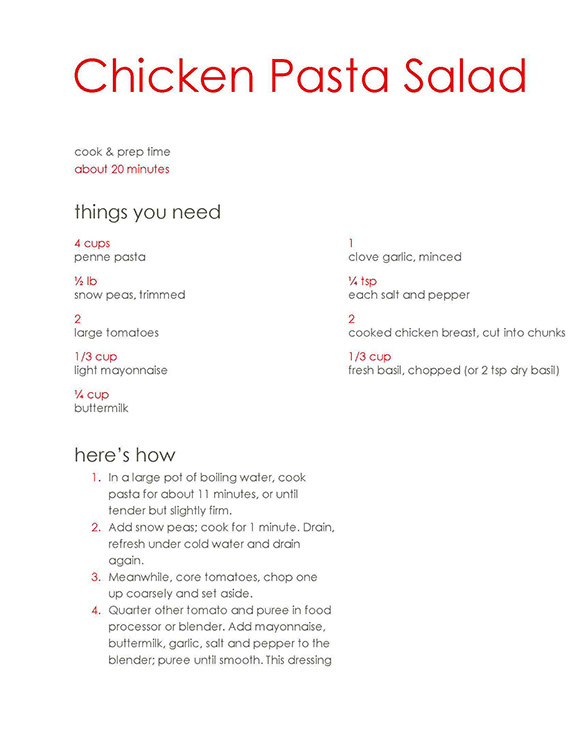 Chicken Pasta Salad

cook & prep time
about 20 minutes

things you need

4 cups
penne pasta

½ lb
snow peas, trimmed

2
large tomatoes

1/3 cup
light mayonnaise

¼ cup
buttermilk

1
clove garlic, minced

¼ tsp
each salt and pepper

2
cooked chicken breast, cut into chunks

1/3 cup
fresh basil, chopped (or 2 tsp dry basil)

here's how

1. In a large pot of boiling water, cook pasta for about 11 minutes, or until tender but slightly firm.
2. Add snow peas; cook for 1 minute. Drain, refresh under cold water and drain again.
3. Meanwhile, core tomatoes, chop one up coarsely and set aside.
4. Quarter other tomato and puree in food processor or blender. Add mayonnaise, buttermilk, garlic, salt and pepper to the blender; puree until smooth. This dressing